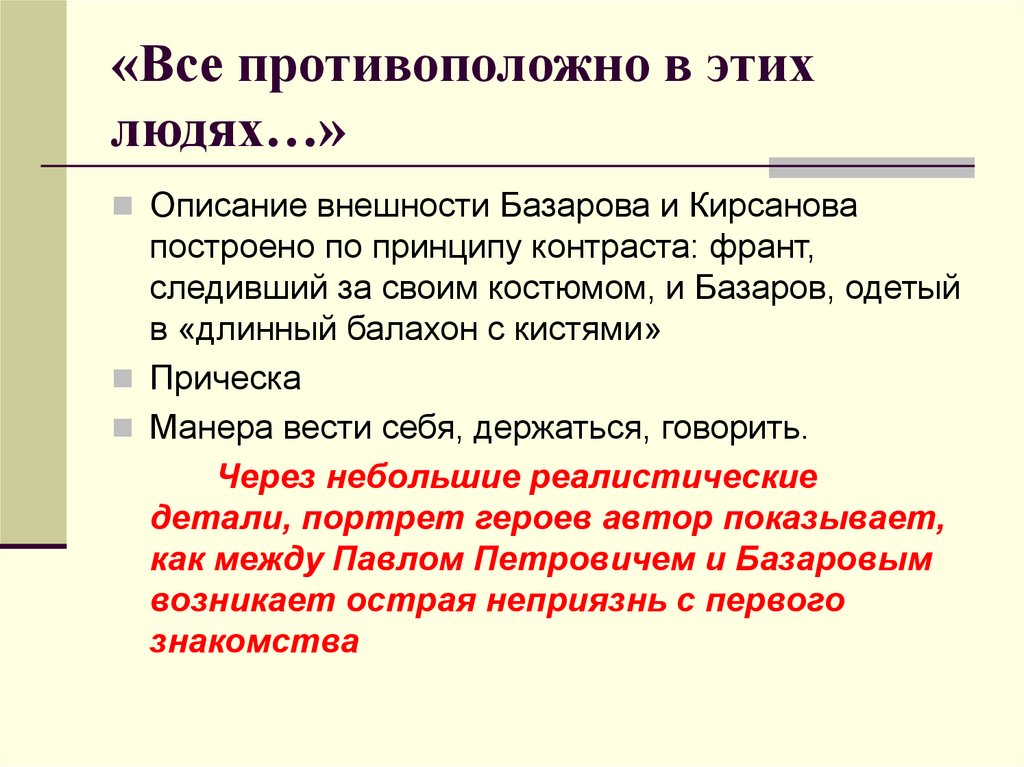 «Все противоположно в этих людях…»

Описание внешности Базарова и Кирсанова построено по принципу контраста: франт, следивший за своим костюмом, и Базаров, одетый в «длинный балахон с кистями»

Прическа

Манера вести себя, держаться, говорить.

Через небольшие реалистические детали, портрет героев автор показывает, как между Павлом Петровичем и Базаровым возникает острая неприязнь с первого знакомства